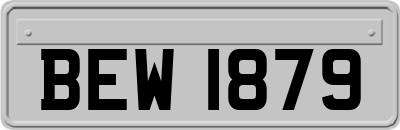 BEW 1879